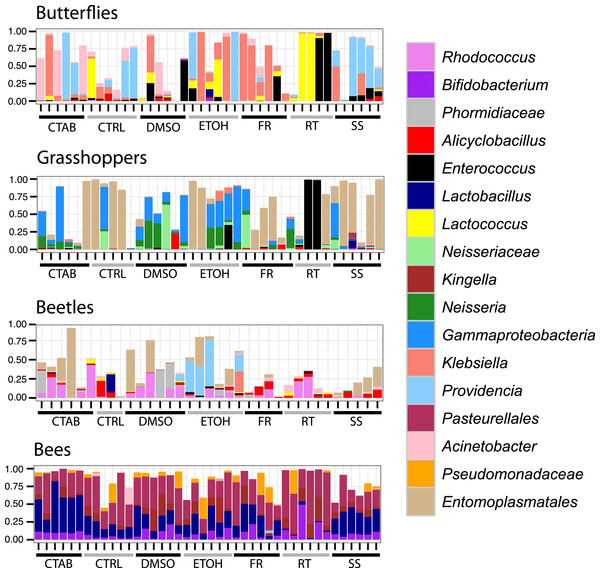 Butterflies

1.00
0.75
0.50
0.25
0.00

CTAB CTRL DMSO ETOH FR RT SS

Grasshoppers

1.00
0.75
0.50
0.25
0.00

CTAB CTRL DMSO ETOH FR RT SS

Beetles

1.00
0.75
0.50
0.25
0.00

CTAB CTRL DMSO ETOH FR RT SS

Bees

1.00
0.75
0.50
0.25
0.00

CTAB CTRL DMSO ETOH FR RT SS

Rhodococcus
Bifidobacterium
Phormidiaceae
Alicyclobacillus
Enterococcus
Lactobacillus
Lactococcus
Neisseriaceae
Kingella
Neisseria
Gammaproteobacteria
Klebsiella
Providencia
Pasteurellales
Acinetobacter
Pseudomonadaceae
Entomoplasmatales